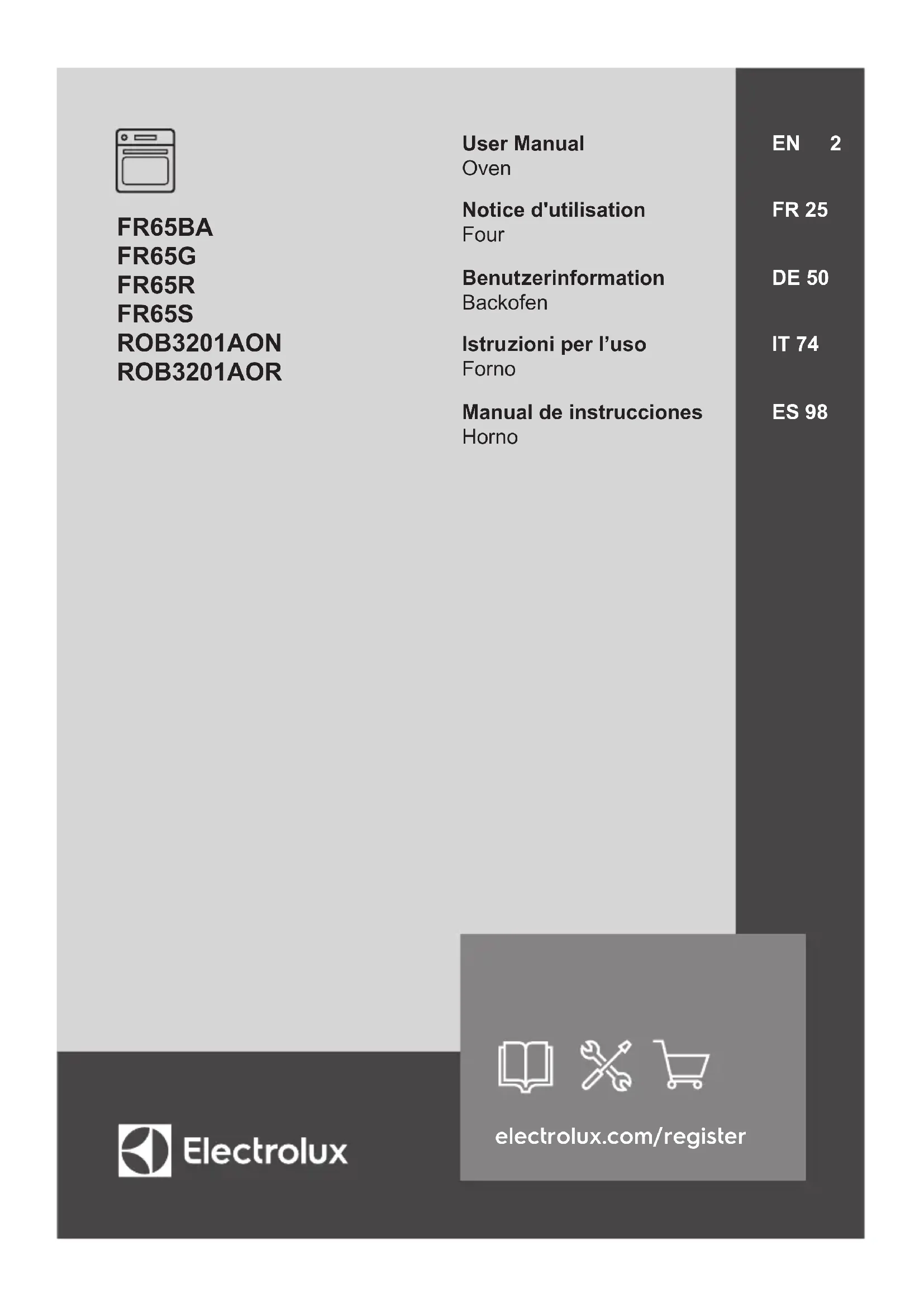 FR65BA
FR65G
FR65R
FR65S
ROB3201AON
ROB3201AOR

User Manual
Oven

Notice d'utilisation
Four

Benutzerinformation
Backofen

Istruzioni per l'uso
Forno

Manual de instrucciones
Horno

EN 2

FR 25

DE 50

IT 74

ES 98

Electrolux

electrolux.com/register